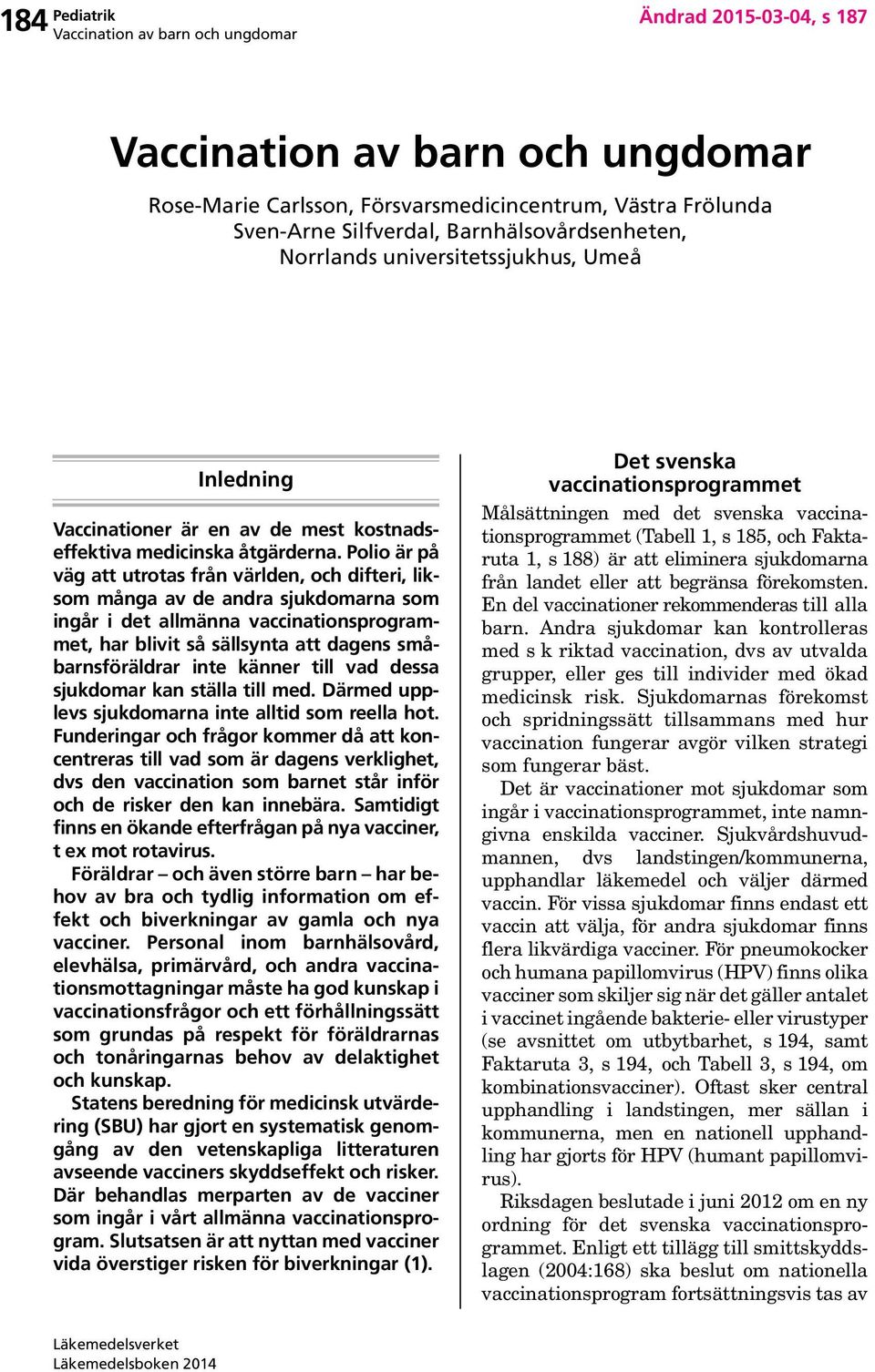 184 Pediatrik
Vaccination av barn och ungdomar

Ändrad 2015-03-04, s 187

Vaccination av barn och ungdomar

Rose-Marie Carlsson, Försvarsmedicincentrum, Västra Frölunda
Sven-Arne Silfverdal, Barnhälsovårdsenheten, Norrlands universitetssjukhus, Umeå

Inledning

Vaccinationer är en av de mest kostnadseffektiva medicinska åtgärderna. Polio är på väg att utrotas från världen, och difteri, liksom många av de andra sjukdomarna som ingår i det allmänna vaccinationsprogrammet, har blivit så sällsynta att dagens småbarnsföräldrar inte känner till vad dessa sjukdomar kan ställa till med. Därmed upplevs sjukdomarna inte alltid som reella hot. Funderingar och frågor kommer då att koncentreras till vad som är dagens verklighet, dvs den vaccination som barnet står inför och de risker den kan innebära. Samtidigt finns en ökande efterfrågan på nya vacciner, t ex mot rotavirus.

Föräldrar – och även större barn – har behov av bra och tydlig information om effekt och biverkningar av gamla och nya vacciner. Personal inom barnhälsovård, elevhälsa, primärvård, och andra vaccinationsmottagningar måste ha god kunskap i vaccinationsfrågor och ett förhållningssätt som grundas på respekt för föräldrarnas och tonåringarnas behov av delaktighet och kunskap.

Statens beredning för medicinsk utvärdering (SBU) har gjort en systematisk genomgång av den vetenskapliga litteraturen avseende vacciners skyddseffekt och risker. Där behandlas merparten av de vacciner som ingår i vårt allmänna vaccinationsprogram. Slutsatsen är att nyttan med vacciner vida överstiger risken för biverkningar (1).

Det svenska vaccinationsprogrammet

Målsättningen med det svenska vaccinationsprogrammet (Tabell 1, s 185, och Faktaruta 1, s 188) är att eliminera sjukdomarna från landet eller att begränsa förekomsten. En del vaccinationer rekommenderas till alla barn. Andra sjukdomar kan kontrolleras med s k riktad vaccination, dvs av utvalda grupper, eller ges till individer med ökad medicinsk risk. Sjukdomarnas förekomst och spridningssätt tillsammans med hur vaccination fungerar avgör vilken strategi som fungerar bäst.

Det är vaccinationer mot sjukdomar som ingår i vaccinationsprogrammet, inte namngivna enskilda vacciner. Sjukvårdshuvudmannen, dvs landstingen/kommunerna, upphandlar läkemedel och väljer därmed vaccin. För vissa sjukdomar finns endast ett vaccin att välja, för andra sjukdomar finns flera likvärdiga vacciner. För pneumokocker och humana papillomvirus (HPV) finns olika vacciner som skiljer sig när det gäller antalet i vaccinet ingående bakterie- eller virustyper (se avsnittet om utbytbarhet, s 194, samt Faktaruta 3, s 194, och Tabell 3, s 194, om kombinationsvacciner). Oftast sker central upphandling i landstingen, mer sällan i kommunerna, men en nationell upphandling har gjorts för HPV (humant papillomvirus).

Riksdagen beslutade i juni 2012 om en ny ordning för det svenska vaccinationsprogrammet. Enligt ett tillägg till smittskyddslagen (2004:168) ska beslut om nationella vaccinationsprogram fortsättningsvis tas av

Läkemedelsverket
Läkemedelsboken 2014